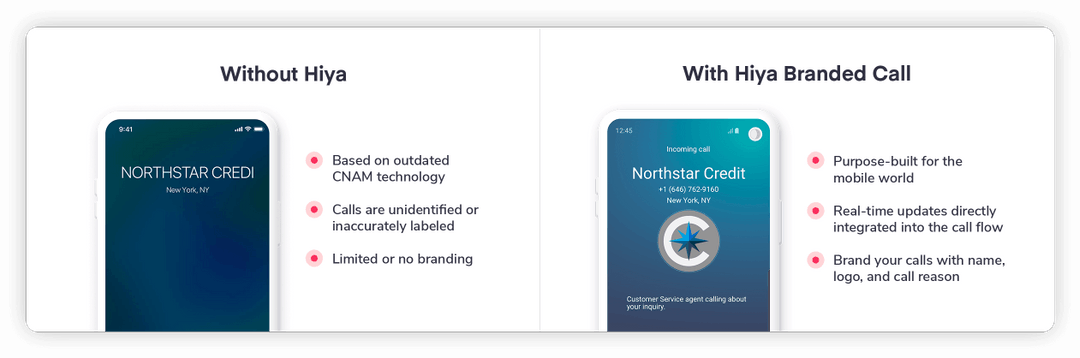 Without Hiya

9:41

NORTHSTAR CREDI
New York, NY

Based on outdated CNAM technology

Calls are unidentified or inaccurately labeled

Limited or no branding

With Hiya Branded Call

12:45

Incoming call

Northstar Credit
+1 (646) 762-9160
New York, NY

Customer Service agent calling about your inquiry.

Purpose-built for the mobile world

Real-time updates directly integrated into the call flow

Brand your calls with name, logo, and call reason